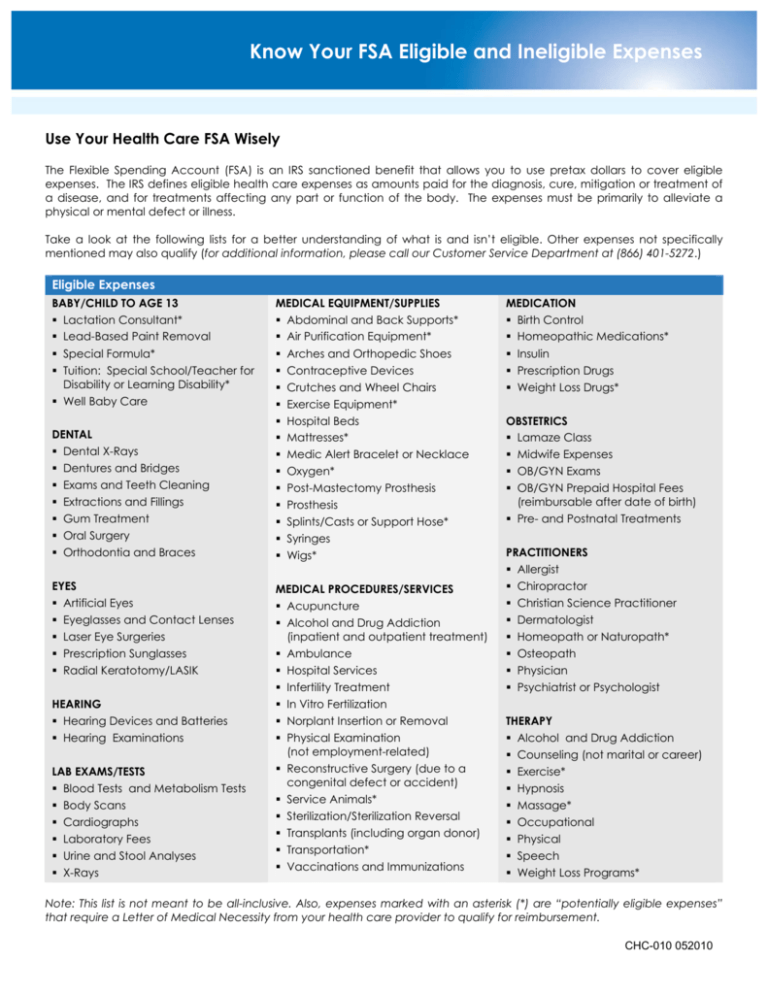 Know Your FSA Eligible and Ineligible Expenses

Use Your Health Care FSA Wisely

The Flexible Spending Account (FSA) is an IRS sanctioned benefit that allows you to use pretax dollars to cover eligible expenses. The IRS defines eligible health care expenses as amounts paid for the diagnosis, cure, mitigation or treatment of a disease, and for treatments affecting any part or function of the body. The expenses must be primarily to alleviate a physical or mental defect or illness.

Take a look at the following lists for a better understanding of what is and isn't eligible. Other expenses not specifically mentioned may also qualify (for additional information, please call our Customer Service Department at (866) 401-5272.)

Eligible Expenses

BABY/CHILD TO AGE 13
▪ Lactation Consultant*
▪ Lead-Based Paint Removal
▪ Special Formula*
▪ Tuition: Special School/Teacher for Disability or Learning Disability*
▪ Well Baby Care

DENTAL
▪ Dental X-Rays
▪ Dentures and Bridges
▪ Exams and Teeth Cleaning
▪ Extractions and Fillings
▪ Gum Treatment
▪ Oral Surgery
▪ Orthodontia and Braces

EYES
▪ Artificial Eyes
▪ Eyeglasses and Contact Lenses
▪ Laser Eye Surgeries
▪ Prescription Sunglasses
▪ Radial Keratotomy/LASIK

HEARING
▪ Hearing Devices and Batteries
▪ Hearing Examinations

LAB EXAMS/TESTS
▪ Blood Tests and Metabolism Tests
▪ Body Scans
▪ Cardiographs
▪ Laboratory Fees
▪ Urine and Stool Analyses
▪ X-Rays

MEDICAL EQUIPMENT/SUPPLIES
▪ Abdominal and Back Supports*
▪ Air Purification Equipment*
▪ Arches and Orthopedic Shoes
▪ Contraceptive Devices
▪ Crutches and Wheel Chairs
▪ Exercise Equipment*
▪ Hospital Beds
▪ Mattresses*
▪ Medic Alert Bracelet or Necklace
▪ Oxygen*
▪ Post-Mastectomy Prosthesis
▪ Prosthesis
▪ Splints/Casts or Support Hose*
▪ Syringes
▪ Wigs*

MEDICAL PROCEDURES/SERVICES
▪ Acupuncture
▪ Alcohol and Drug Addiction (inpatient and outpatient treatment)
▪ Ambulance
▪ Hospital Services
▪ Infertility Treatment
▪ In Vitro Fertilization
▪ Norplant Insertion or Removal
▪ Physical Examination (not employment-related)
▪ Reconstructive Surgery (due to a congenital defect or accident)
▪ Service Animals*
▪ Sterilization/Sterilization Reversal
▪ Transplants (including organ donor)
▪ Transportation*
▪ Vaccinations and Immunizations

MEDICATION
▪ Birth Control
▪ Homeopathic Medications*
▪ Insulin
▪ Prescription Drugs
▪ Weight Loss Drugs*

OBSTETRICS
▪ Lamaze Class
▪ Midwife Expenses
▪ OB/GYN Exams
▪ OB/GYN Prepaid Hospital Fees (reimbursable after date of birth)
▪ Pre- and Postnatal Treatments

PRACTITIONERS
▪ Allergist
▪ Chiropractor
▪ Christian Science Practitioner
▪ Dermatologist
▪ Homeopath or Naturopath*
▪ Osteopath
▪ Physician
▪ Psychiatrist or Psychologist

THERAPY
▪ Alcohol and Drug Addiction
▪ Counseling (not marital or career)
▪ Exercise*
▪ Hypnosis
▪ Massage*
▪ Occupational
▪ Physical
▪ Speech
▪ Weight Loss Programs*

Note: This list is not meant to be all-inclusive. Also, expenses marked with an asterisk (*) are "potentially eligible expenses" that require a Letter of Medical Necessity from your health care provider to qualify for reimbursement.

CHC-010 052010